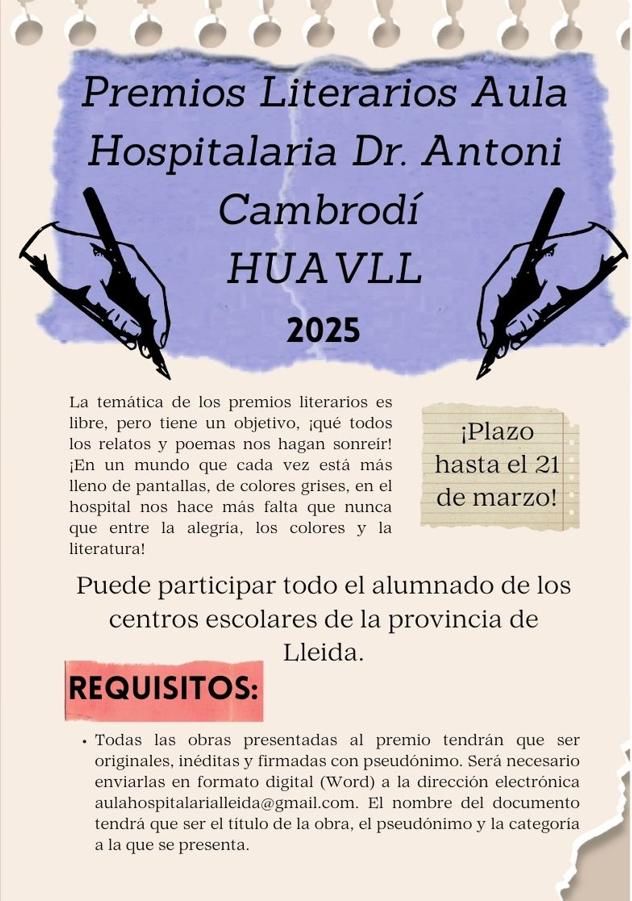 Premios Literarios Aula Hospitalaria Dr. Antoni Cambrodí HUAVLL

2025

La temática de los premios literarios es libre, pero tiene un objetivo, ¡qué todos los relatos y poemas nos hagan sonreír! ¡En un mundo que cada vez está más lleno de pantallas, de colores grises, en el hospital nos hace más falta que nunca que entre la alegría, los colores y la literatura!

¡Plazo hasta el 21 de marzo!

Puede participar todo el alumnado de los centros escolares de la provincia de Lleida.

REQUISITOS:

• Todas las obras presentadas al premio tendrán que ser originales, inéditas y firmadas con pseudónimo. Será necesario enviarlas en formato digital (Word) a la dirección electrónica aulahospitalarialleida@gmail.com. El nombre del documento tendrá que ser el título de la obra, el pseudónimo y la categoría a la que se presenta.